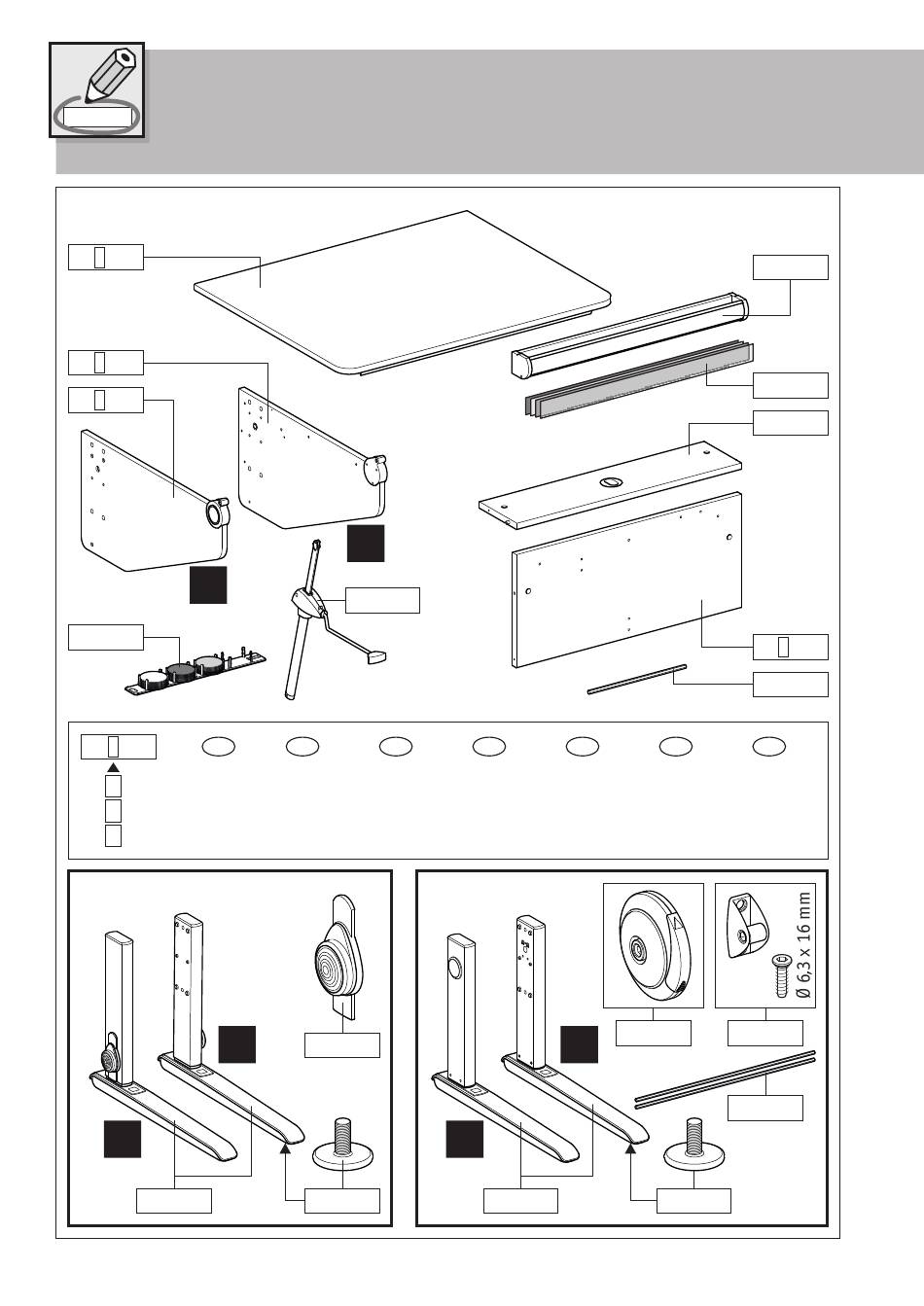 Ø 6,3 x 16 mm